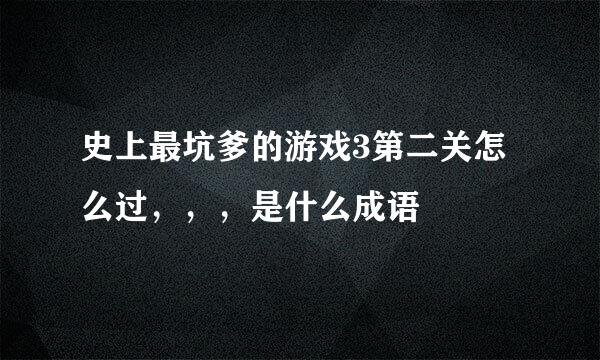 史上最坑爹的游戏3第二关怎么过，，，是什么成语